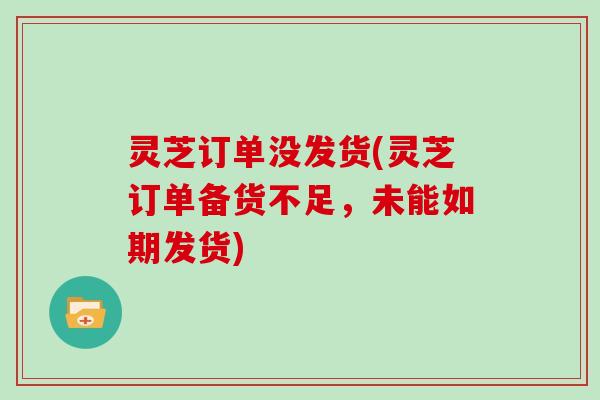 灵芝订单没发货(灵芝订单备货不足，未能如期发货)